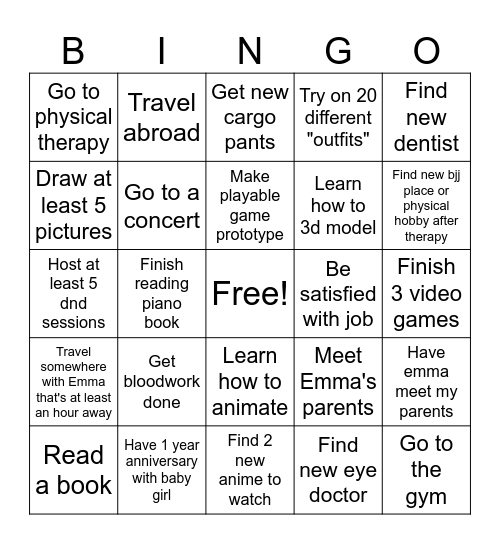 | B | I | N | G | O |
|---|---|---|---|---|
| Go to physical therapy | Travel abroad | Get new cargo pants | Try on 20 different "outfits" | Find new dentist |
| Draw at least 5 pictures | Go to a concert | Make playable game prototype | Learn how to 3d model | Find new bjj place or physical hobby after therapy |
| Host at least 5 dnd sessions | Finish reading piano book | Free! | Be satisfied with job | Finish 3 video games |
| Travel somewhere with Emma that's at least an hour away | Get bloodwork done | Learn how to animate | Meet Emma's parents | Have emma meet my parents |
| Read a book | Have 1 year anniversary with baby girl | Find 2 new anime to watch | Find new eye doctor | Go to the gym |